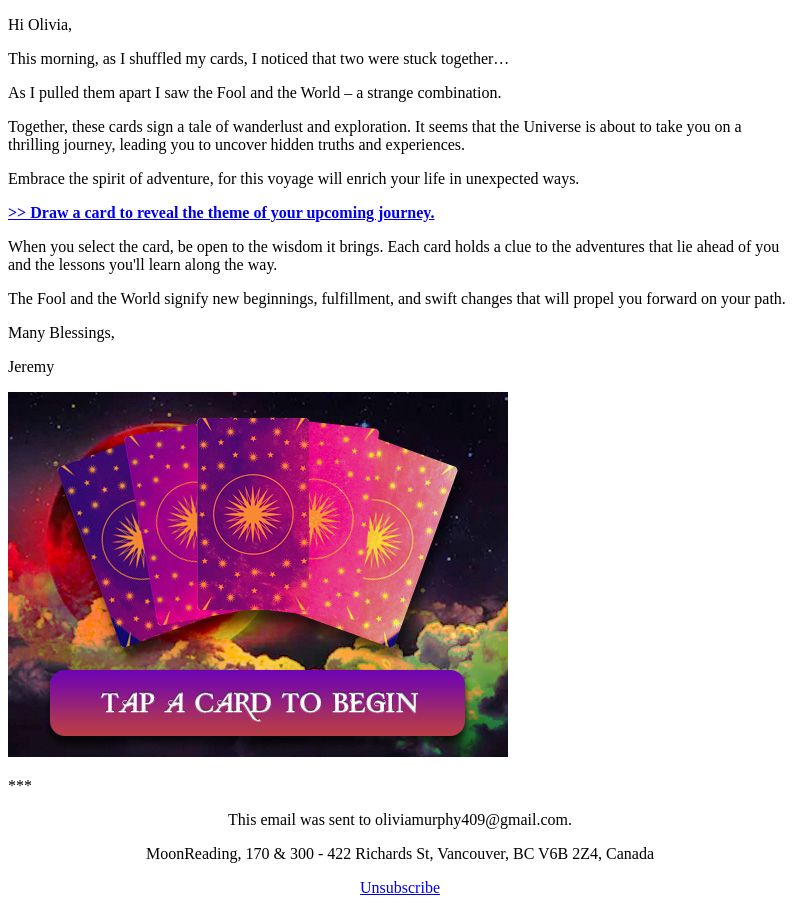 Hi Olivia,

This morning, as I shuffled my cards, I noticed that two were stuck together…

As I pulled them apart I saw the Fool and the World – a strange combination.

Together, these cards sign a tale of wanderlust and exploration. It seems that the Universe is about to take you on a thrilling journey, leading you to uncover hidden truths and experiences.

Embrace the spirit of adventure, for this voyage will enrich your life in unexpected ways.

>> Draw a card to reveal the theme of your upcoming journey.

When you select the card, be open to the wisdom it brings. Each card holds a clue to the adventures that lie ahead of you and the lessons you'll learn along the way.

The Fool and the World signify new beginnings, fulfillment, and swift changes that will propel you forward on your path.

Many Blessings,

Jeremy

TAP A CARD TO BEGIN

***

This email was sent to oliviamurphy409@gmail.com.

MoonReading, 170 & 300 - 422 Richards St, Vancouver, BC V6B 2Z4, Canada

Unsubscribe